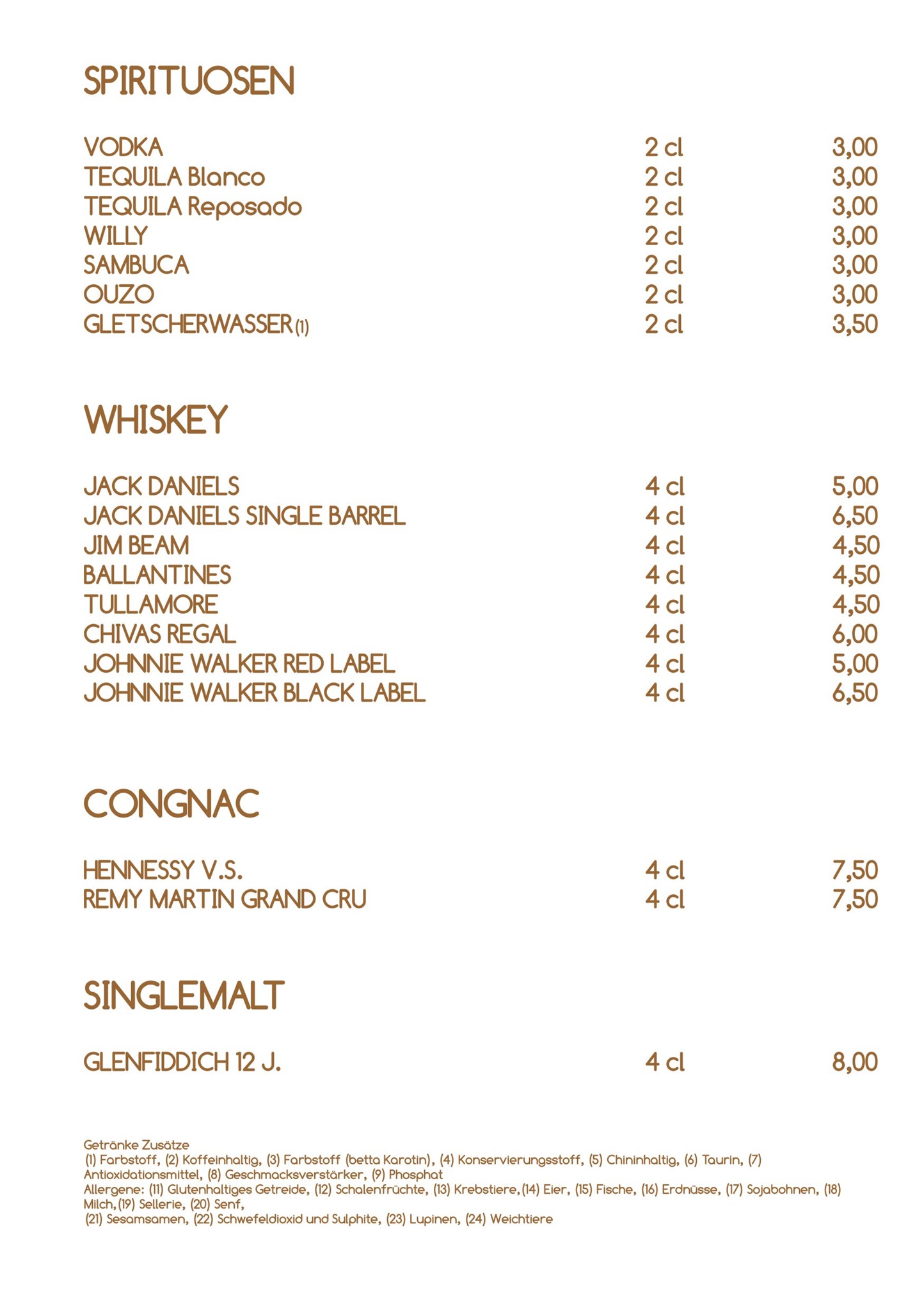 SPIRITUOSEN

| | | |
|---|---|---|
| VODKA | 2 cl | 3,00 |
| TEQUILA Blanco | 2 cl | 3,00 |
| TEQUILA Reposado | 2 cl | 3,00 |
| WILLY | 2 cl | 3,00 |
| SAMBUCA | 2 cl | 3,00 |
| OUZO | 2 cl | 3,00 |
| GLETSCHERWASSER (1) | 2 cl | 3,50 |

WHISKEY

| | | |
|---|---|---|
| JACK DANIELS | 4 cl | 5,00 |
| JACK DANIELS SINGLE BARREL | 4 cl | 6,50 |
| JIM BEAM | 4 cl | 4,50 |
| BALLANTINES | 4 cl | 4,50 |
| TULLAMORE | 4 cl | 4,50 |
| CHIVAS REGAL | 4 cl | 6,00 |
| JOHNNIE WALKER RED LABEL | 4 cl | 5,00 |
| JOHNNIE WALKER BLACK LABEL | 4 cl | 6,50 |

CONGNAC

| | | |
|---|---|---|
| HENNESSY V.S. | 4 cl | 7,50 |
| REMY MARTIN GRAND CRU | 4 cl | 7,50 |

SINGLEMALT

| | | |
|---|---|---|
| GLENFIDDICH 12 J. | 4 cl | 8,00 |

Getränke Zusätze
(1) Farbstoff, (2) Koffeinhaltig, (3) Farbstoff (betta Karotin), (4) Konservierungsstoff, (5) Chininhaltig, (6) Taurin, (7) Antioxidationsmittel, (8) Geschmacksverstärker, (9) Phosphat
Allergene: (11) Glutenhaltiges Getreide, (12) Schalenfrüchte, (13) Krebstiere, (14) Eier, (15) Fische, (16) Erdnüsse, (17) Sojabohnen, (18) Milch, (19) Sellerie, (20) Senf,
(21) Sesamsamen, (22) Schwefeldioxid und Sulphite, (23) Lupinen, (24) Weichtiere